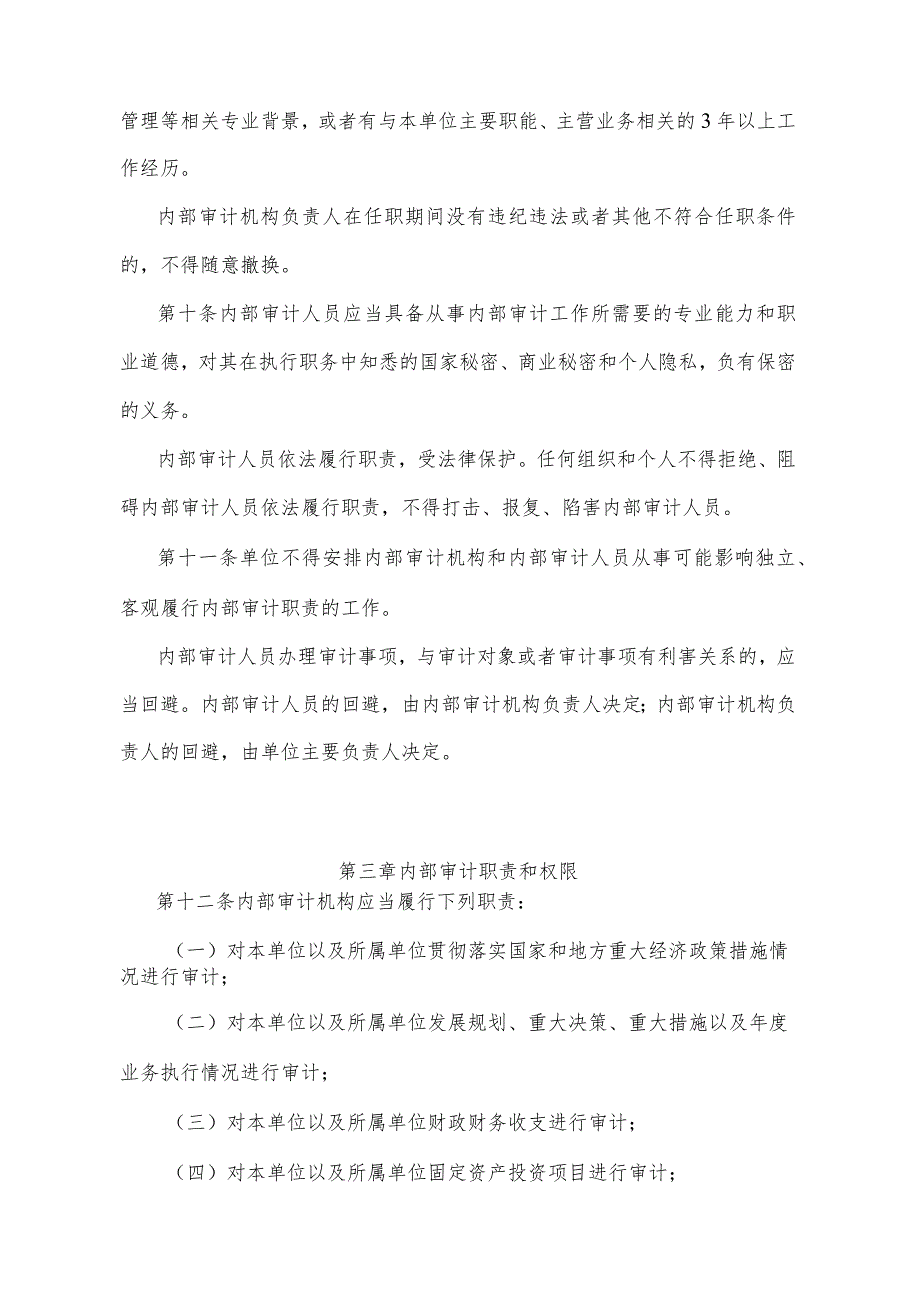 管理等相关专业背景，或者有与本单位主要职能、主营业务相关的3年以上工作经历。

内部审计机构负责人在任职期间没有违纪违法或者其他不符合任职条件的，不得随意撤换。

第十条内部审计人员应当具备从事内部审计工作所需要的专业能力和职业道德，对其在执行职务中知悉的国家秘密、商业秘密和个人隐私，负有保密的义务。

内部审计人员依法履行职责，受法律保护。任何组织和个人不得拒绝、阻碍内部审计人员依法履行职责，不得打击、报复、陷害内部审计人员。

第十一条单位不得安排内部审计机构和内部审计人员从事可能影响独立、客观履行内部审计职责的工作。

内部审计人员办理审计事项，与审计对象或者审计事项有利害关系的，应当回避。内部审计人员的回避，由内部审计机构负责人决定；内部审计机构负责人的回避，由单位主要负责人决定。

第三章内部审计职责和权限

第十二条内部审计机构应当履行下列职责：

（一）对本单位以及所属单位贯彻落实国家和地方重大经济政策措施情况进行审计；

（二）对本单位以及所属单位发展规划、重大决策、重大措施以及年度业务执行情况进行审计；

（三）对本单位以及所属单位财政财务收支进行审计；

（四）对本单位以及所属单位固定资产投资项目进行审计；